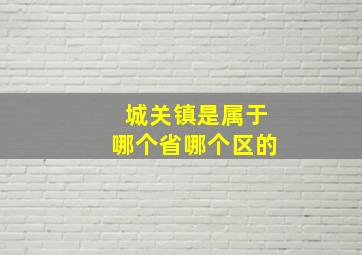 城关镇是属于
哪个省哪个区的